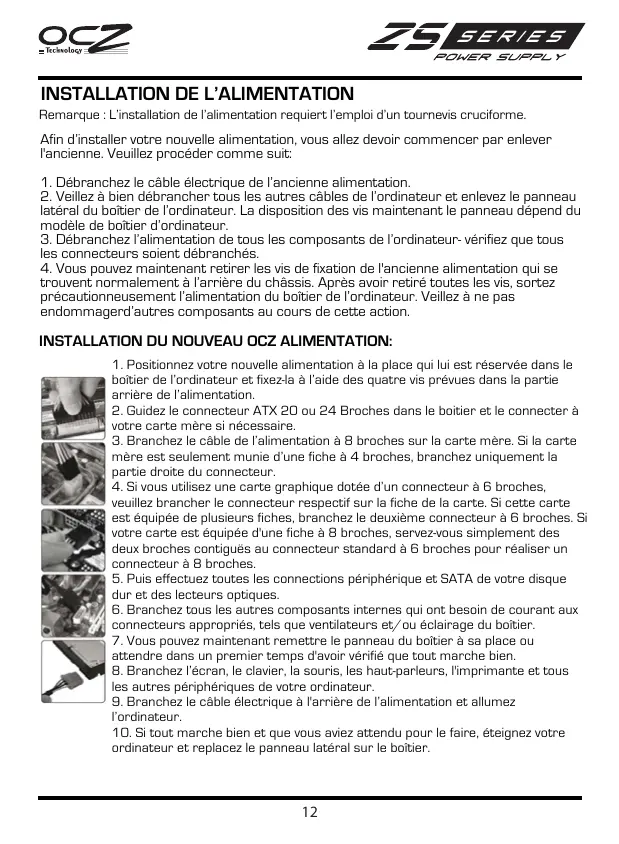 OCZ
Technology

ZS SERIES
POWER SUPPLY

INSTALLATION DE L'ALIMENTATION

Remarque : L'installation de l'alimentation requiert l'emploi d'un tournevis cruciforme.

Afin d'installer votre nouvelle alimentation, vous allez devoir commencer par enlever l'ancienne. Veuillez procéder comme suit:

1. Débranchez le câble électrique de l'ancienne alimentation.
2. Veillez à bien débrancher tous les autres câbles de l'ordinateur et enlevez le panneau latéral du boîtier de l'ordinateur. La disposition des vis maintenant le panneau dépend du modèle de boîtier d'ordinateur.
3. Débranchez l'alimentation de tous les composants de l'ordinateur- vérifiez que tous les connecteurs soient débranchés.
4. Vous pouvez maintenant retirer les vis de fixation de l'ancienne alimentation qui se trouvent normalement à l'arrière du châssis. Après avoir retiré toutes les vis, sortez précautionneusement l'alimentation du boîtier de l'ordinateur. Veillez à ne pas endommagerd'autres composants au cours de cette action.

INSTALLATION DU NOUVEAU OCZ ALIMENTATION:

1. Positionnez votre nouvelle alimentation à la place qui lui est réservée dans le boîtier de l'ordinateur et fixez-la à l'aide des quatre vis prévues dans la partie arrière de l'alimentation.
2. Guidez le connecteur ATX 20 ou 24 Broches dans le boitier et le connecter à votre carte mère si nécessaire.
3. Branchez le câble de l'alimentation à 8 broches sur la carte mère. Si la carte mère est seulement munie d'une fiche à 4 broches, branchez uniquement la partie droite du connecteur.
4. Si vous utilisez une carte graphique dotée d'un connecteur à 6 broches, veuillez brancher le connecteur respectif sur la fiche de la carte. Si cette carte est équipée de plusieurs fiches, branchez le deuxième connecteur à 6 broches. Si votre carte est équipée d'une fiche à 8 broches, servez-vous simplement des deux broches contiguës au connecteur standard à 6 broches pour réaliser un connecteur à 8 broches.
5. Puis effectuez toutes les connections périphérique et SATA de votre disque dur et des lecteurs optiques.
6. Branchez tous les autres composants internes qui ont besoin de courant aux connecteurs appropriés, tels que ventilateurs et/ou éclairage du boîtier.
7. Vous pouvez maintenant remettre le panneau du boîtier à sa place ou attendre dans un premier temps d'avoir vérifié que tout marche bien.
8. Branchez l'écran, le clavier, la souris, les haut-parleurs, l'imprimante et tous les autres périphériques de votre ordinateur.
9. Branchez le câble électrique à l'arrière de l'alimentation et allumez l'ordinateur.
10. Si tout marche bien et que vous aviez attendu pour le faire, éteignez votre ordinateur et replacez le panneau latéral sur le boîtier.

12